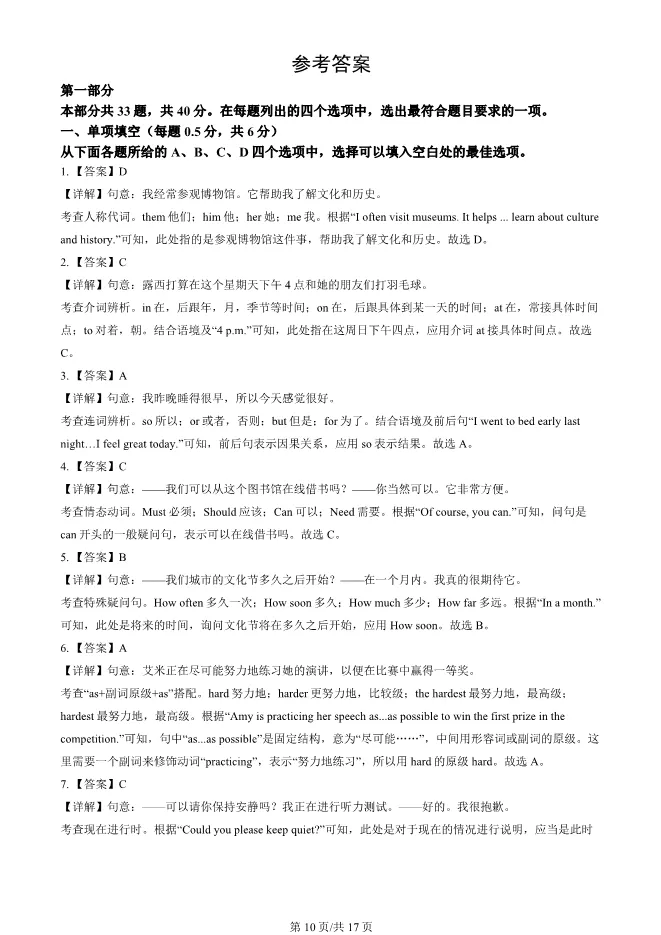 参考答案

第一部分

本部分共 33 题，共 40 分。在每题列出的四个选项中，选出最符合题目要求的一项。

一、单项填空（每题 0.5 分，共 6 分）

从下面各题所给的 A、B、C、D 四个选项中，选择可以填入空白处的最佳选项。

1.【答案】D

【详解】句意：我经常参观博物馆。它帮助我了解文化和历史。

考查人称代词。them 他们；him 他；her 她；me 我。根据“I often visit museums. It helps ... learn about culture and history.”可知，此处指的是参观博物馆这件事，帮助我了解文化和历史。故选 D。

2.【答案】C

【详解】句意：露西打算在这个星期天下午 4 点和她的朋友们打羽毛球。

考查介词辨析。in 在，后跟年，月，季节等时间；on 在，后跟具体到某一天的时间；at 在，常接具体时间点；to 对着，朝。结合语境及“4 p.m.”可知，此处指在这周日下午四点，应用介词 at 接具体时间点。故选 C。

3.【答案】A

【详解】句意：我昨晚睡得很早，所以今天感觉很好。

考查连词辨析。so 所以；or 或者，否则；but 但是；for 为了。结合语境及前后句“I went to bed early last night…I feel great today.”可知，前后句表示因果关系，应用 so 表示结果。故选 A。

4.【答案】C

【详解】句意：——我们可以从这个图书馆在线借书吗？——你当然可以。它非常方便。

考查情态动词。Must 必须；Should 应该；Can 可以；Need 需要。根据“Of course, you can.”可知，问句是 can 开头的一般疑问句，表示可以在线借书吗。故选 C。

5.【答案】B

【详解】句意：——我们城市的文化节多久之后开始？——在一个月内。我真的很期待它。

考查特殊疑问句。How often 多久一次；How soon 多久；How much 多少；How far 多远。根据“In a month.”可知，此处是将来的时间，询问文化节将在多久之后开始，应用 How soon。故选 B。

6.【答案】A

【详解】句意：艾米正在尽可能努力地练习她的演讲，以便在比赛中赢得一等奖。

考查“as+副词原级+as”搭配。hard 努力地；harder 更努力地，比较级；the hardest 最努力地，最高级；hardest 最努力地，最高级。根据“Amy is practicing her speech as...as possible to win the first prize in the competition.”可知，句中“as...as possible”是固定结构，意为“尽可能……”，中间用形容词或副词的原级。这里需要一个副词来修饰动词“practicing”，表示“努力地练习”，所以用 hard 的原级 hard。故选 A。

7.【答案】C

【详解】句意：——可以请你保持安静吗？我正在进行听力测试。——好的。我很抱歉。

考查现在进行时。根据“Could you please keep quiet?”可知，此处是对于现在的情况进行说明，应当是此时

第 10 页/共 17 页